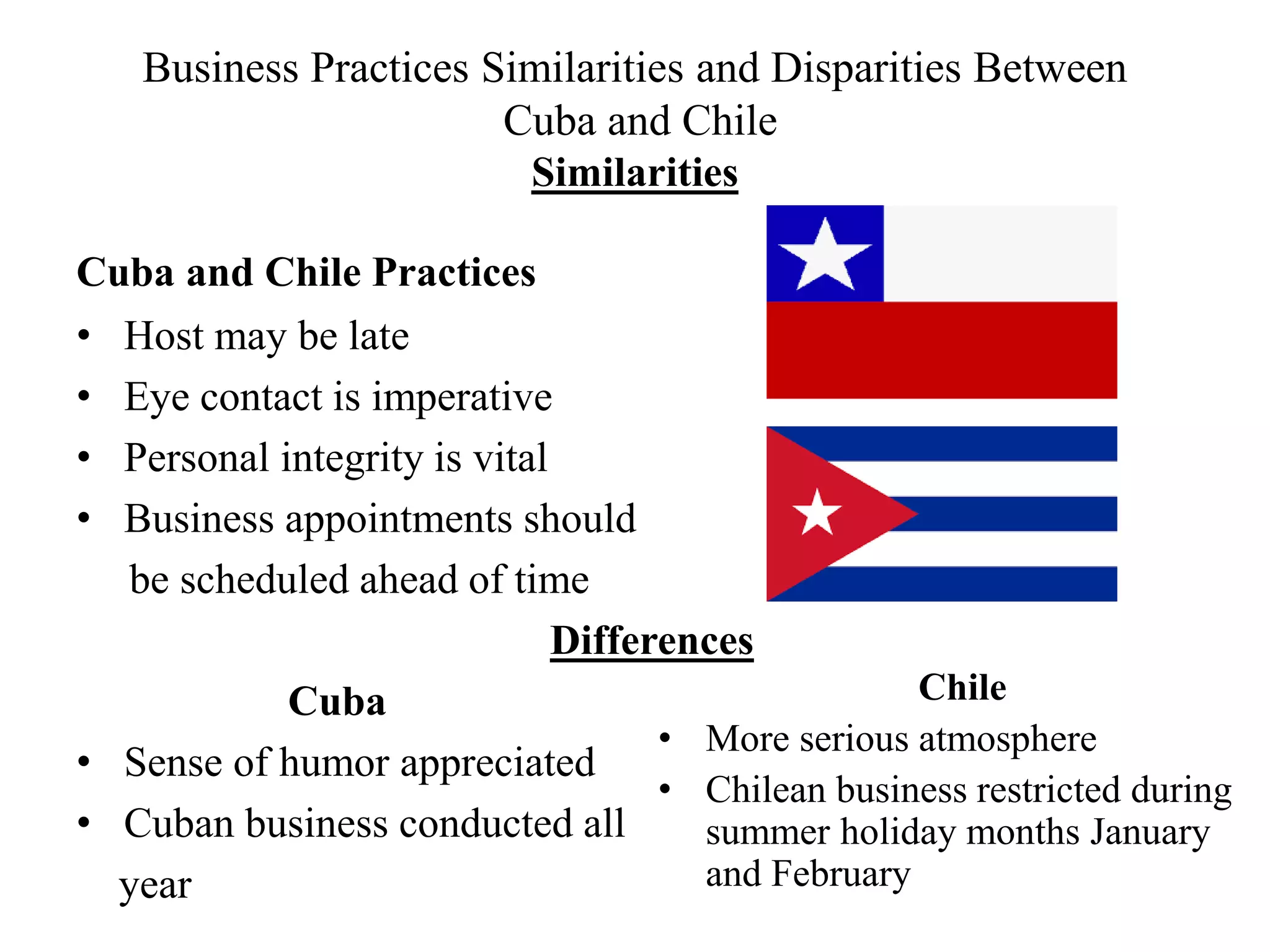 Business Practices Similarities and Disparities Between Cuba and Chile

Similarities

Cuba and Chile Practices

• Host may be late
• Eye contact is imperative
• Personal integrity is vital
• Business appointments should be scheduled ahead of time

Differences

Cuba

• Sense of humor appreciated
• Cuban business conducted all year

Chile

• More serious atmosphere
• Chilean business restricted during summer holiday months January and February